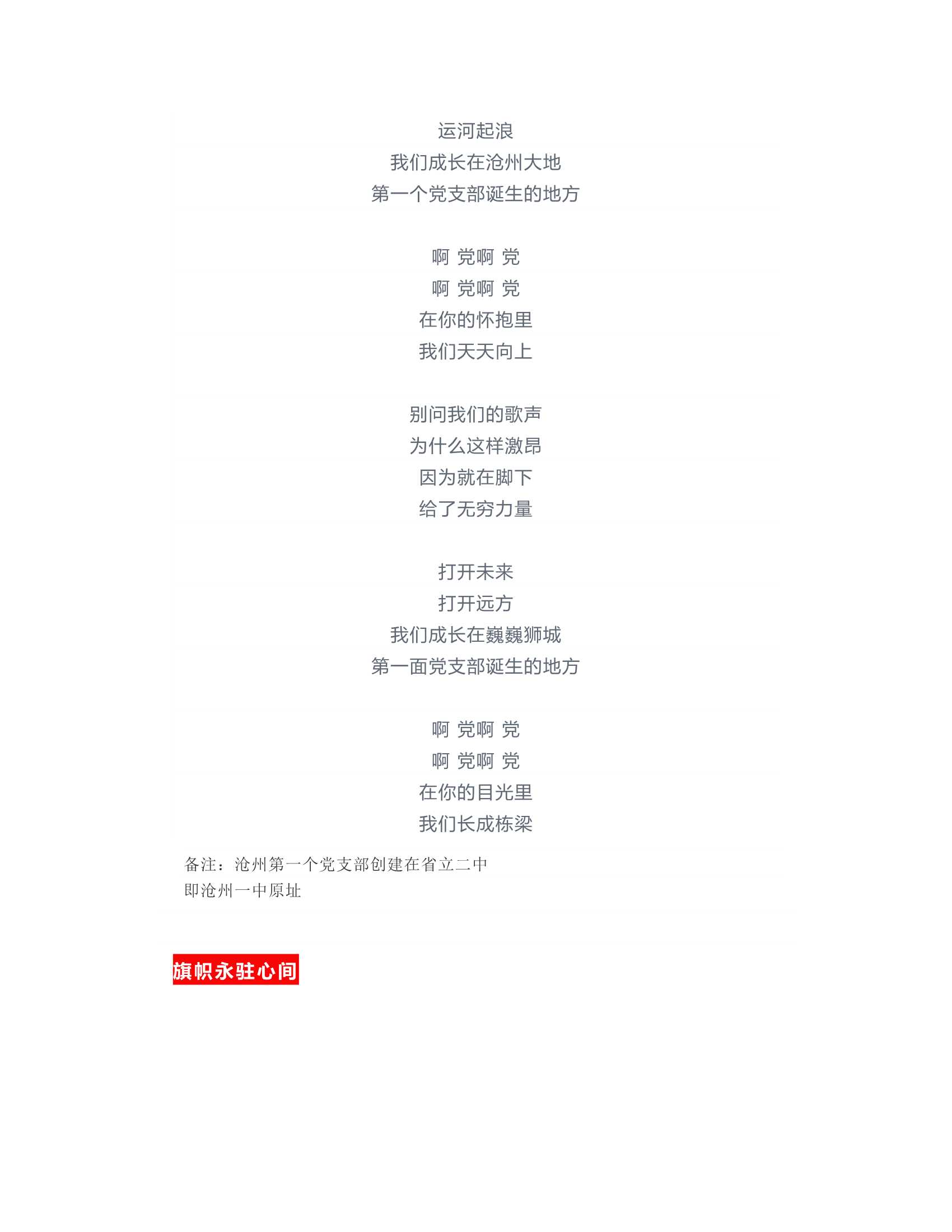 运河起浪
我们成长在沧州大地
第一个党支部诞生的地方

啊 党啊 党
啊 党啊 党
在你的怀抱里
我们天天向上

别问我们的歌声
为什么这样激昂
因为就在脚下
给了无穷力量

打开未来
打开远方
我们成长在巍巍狮城
第一面党支部诞生的地方

啊 党啊 党
啊 党啊 党
在你的目光里
我们长成栋梁

备注：沧州第一个党支部创建在省立二中
即沧州一中原址

旗帜永驻心间